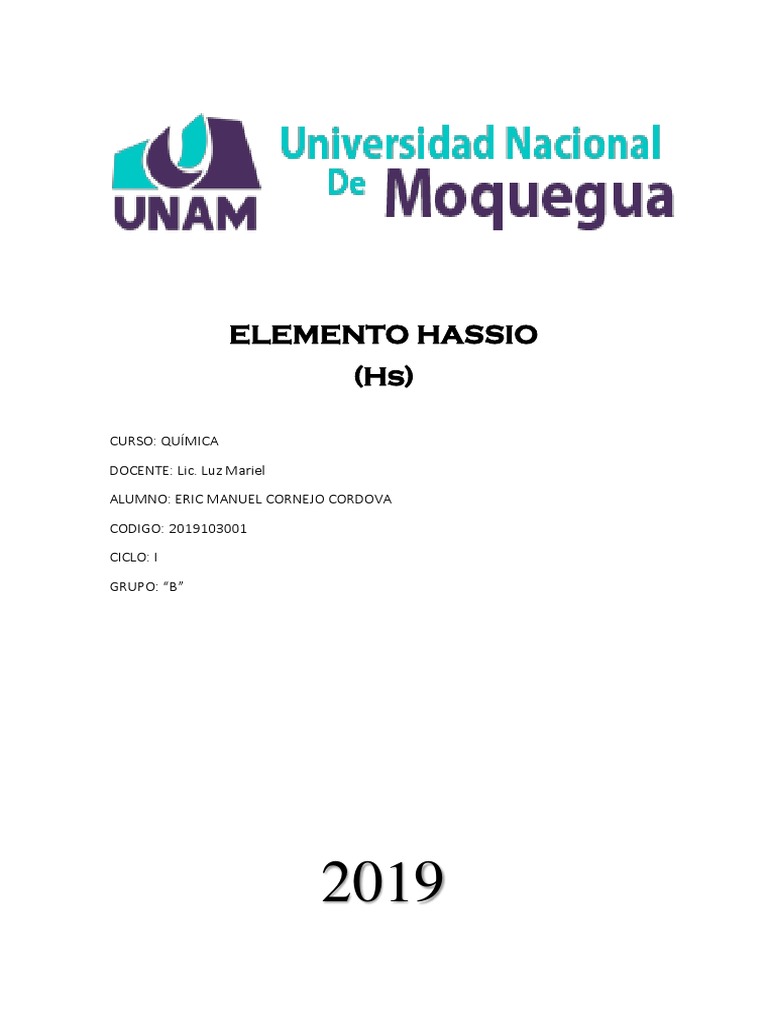 UNAM

Universidad Nacional De Moquegua

ELEMENTO HASSIO
(Hs)

CURSO: QUÍMICA

DOCENTE: Lic. Luz Mariel

ALUMNO: ERIC MANUEL CORNEJO CORDOVA

CODIGO: 2019103001

CICLO: I

GRUPO: “B”

2019